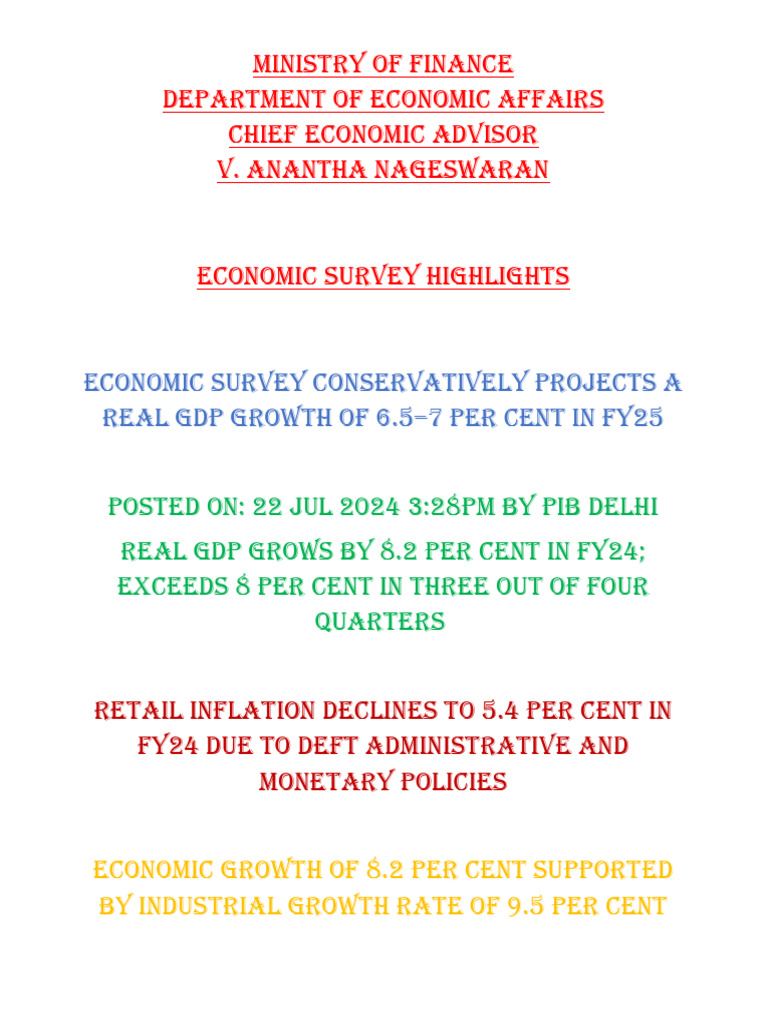 MINISTRY OF FINANCE
DEPARTMENT OF ECONOMIC AFFAIRS
CHIEF ECONOMIC ADVISOR
V. ANANTHA NAGESWARAN

ECONOMIC SURVEY HIGHLIGHTS

ECONOMIC SURVEY CONSERVATIVELY PROJECTS A REAL GDP GROWTH OF 6.5–7 PER CENT IN FY25

POSTED ON: 22 JUL 2024 3:28PM BY PIB DELHI

REAL GDP GROWS BY 8.2 PER CENT IN FY24; EXCEEDS 8 PER CENT IN THREE OUT OF FOUR QUARTERS

RETAIL INFLATION DECLINES TO 5.4 PER CENT IN FY24 DUE TO DEFT ADMINISTRATIVE AND MONETARY POLICIES

ECONOMIC GROWTH OF 8.2 PER CENT SUPPORTED BY INDUSTRIAL GROWTH RATE OF 9.5 PER CENT